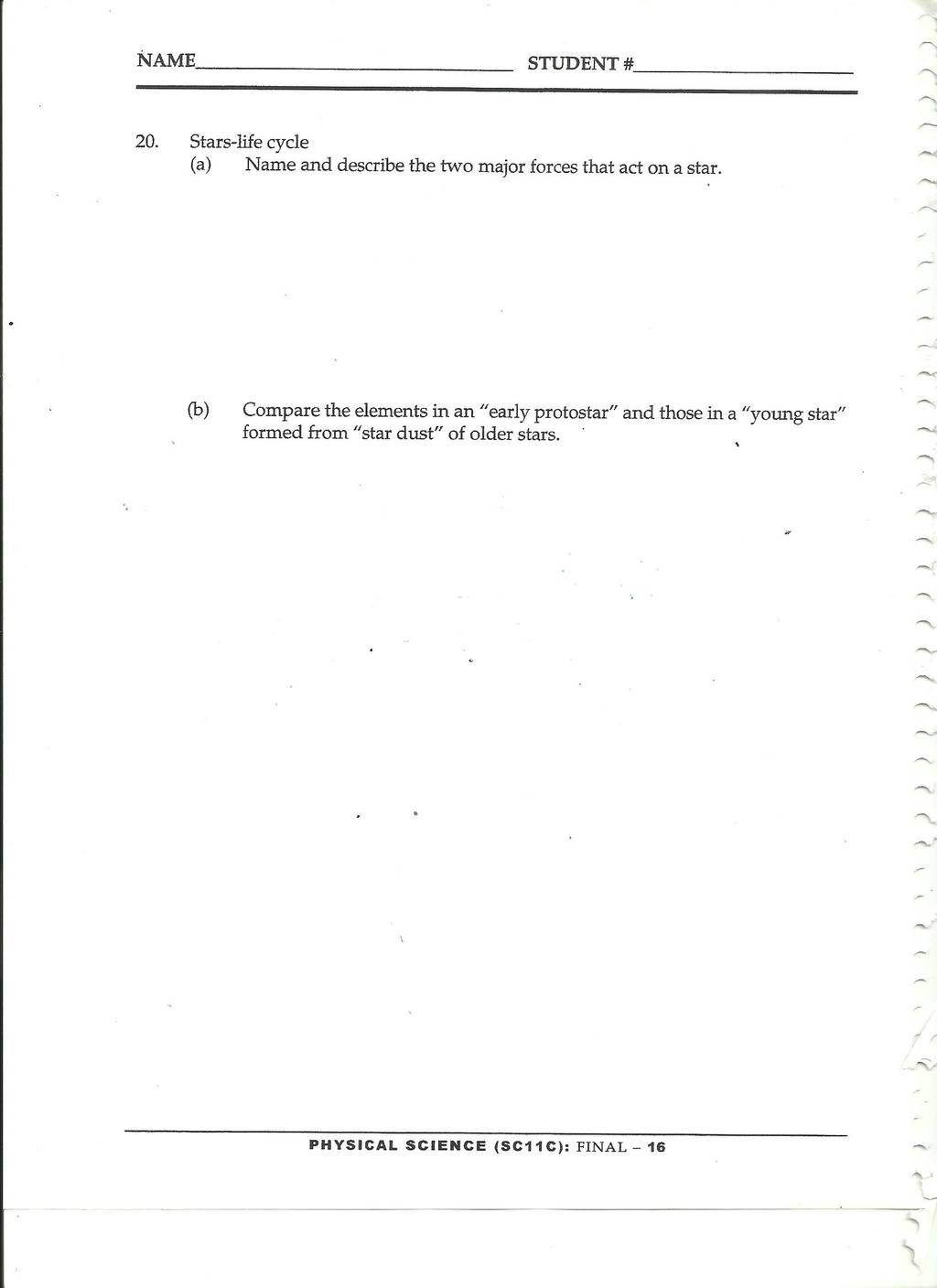 NAME____ STUDENT #____

20. Stars-life cycle

(a) Name and describe the two major forces that act on a star.

(b) Compare the elements in an "early protostar" and those in a "young star" formed from "star dust" of older stars.

PHYSICAL SCIENCE (SC11C): FINAL - 16